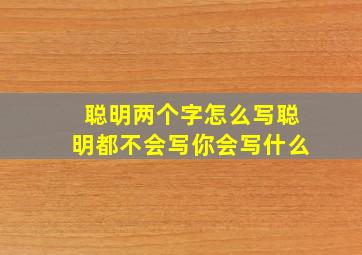 聪明两个字怎么写聪明都不会写你会写什么